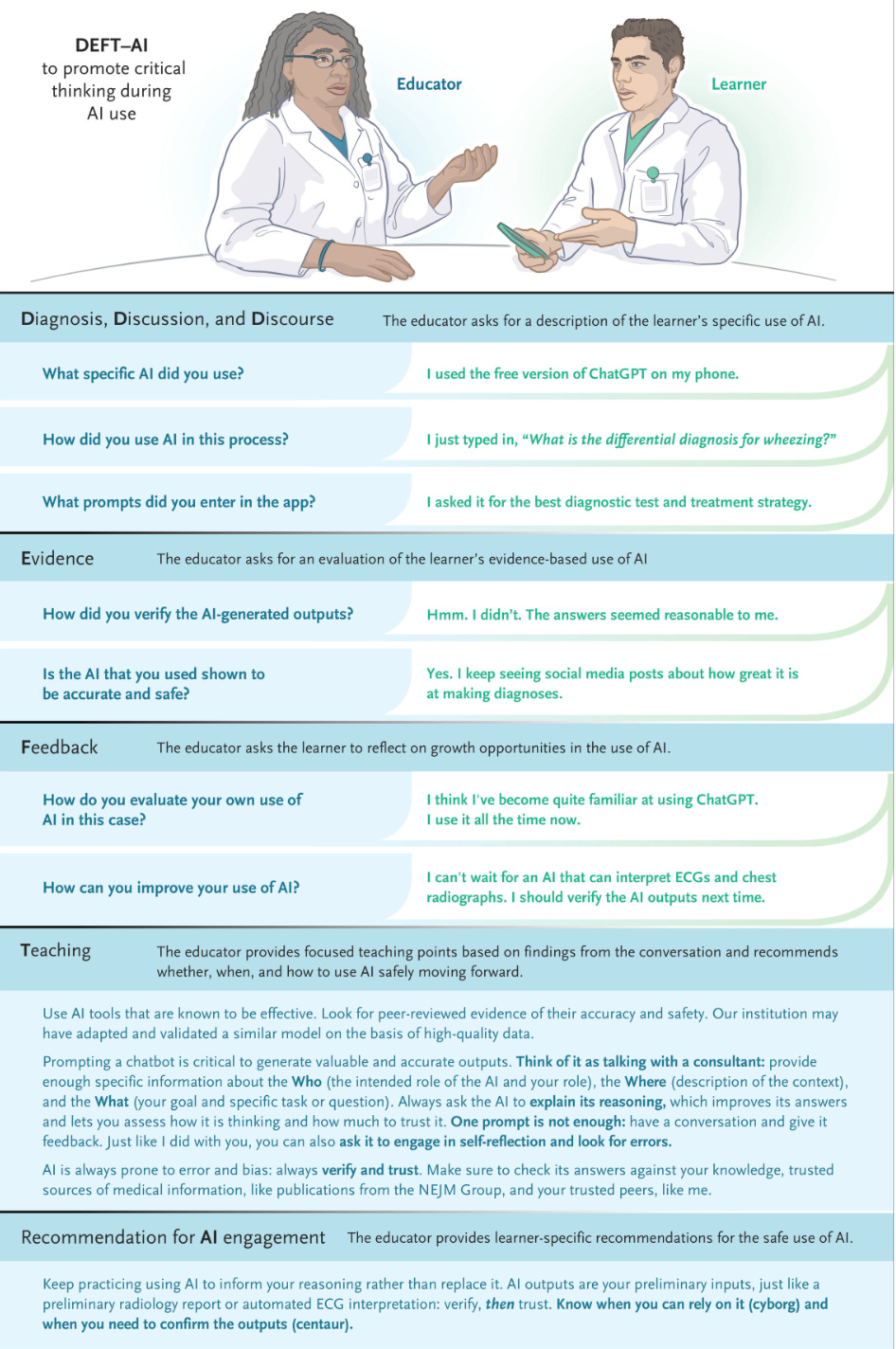 DEFT–AI
to promote critical thinking during AI use

Educator

Learner

Diagnosis, Discussion, and Discourse
The educator asks for a description of the learner's specific use of AI.

What specific AI did you use?
I used the free version of ChatGPT on my phone.

How did you use AI in this process?
I just typed in, "What is the differential diagnosis for wheezing?"

What prompts did you enter in the app?
I asked it for the best diagnostic test and treatment strategy.

Evidence
The educator asks for an evaluation of the learner's evidence-based use of AI

How did you verify the AI-generated outputs?
Hmm. I didn't. The answers seemed reasonable to me.

Is the AI that you used shown to be accurate and safe?
Yes. I keep seeing social media posts about how great it is at making diagnoses.

Feedback
The educator asks the learner to reflect on growth opportunities in the use of AI.

How do you evaluate your own use of AI in this case?
I think I've become quite familiar at using ChatGPT. I use it all the time now.

How can you improve your use of AI?
I can't wait for an AI that can interpret ECGs and chest radiographs. I should verify the AI outputs next time.

Teaching
The educator provides focused teaching points based on findings from the conversation and recommends whether, when, and how to use AI safely moving forward.

Use AI tools that are known to be effective. Look for peer-reviewed evidence of their accuracy and safety. Our institution may have adapted and validated a similar model on the basis of high-quality data.

Prompting a chatbot is critical to generate valuable and accurate outputs. Think of it as talking with a consultant: provide enough specific information about the Who (the intended role of the AI and your role), the Where (description of the context), and the What (your goal and specific task or question). Always ask the AI to explain its reasoning, which improves its answers and lets you assess how it is thinking and how much to trust it. One prompt is not enough: have a conversation and give it feedback. Just like I did with you, you can also ask it to engage in self-reflection and look for errors.

AI is always prone to error and bias: always verify and trust. Make sure to check its answers against your knowledge, trusted sources of medical information, like publications from the NEJM Group, and your trusted peers, like me.

Recommendation for AI engagement
The educator provides learner-specific recommendations for the safe use of AI.

Keep practicing using AI to inform your reasoning rather than replace it. AI outputs are your preliminary inputs, just like a preliminary radiology report or automated ECG interpretation: verify, then trust. Know when you can rely on it (cyborg) and when you need to confirm the outputs (centaur).